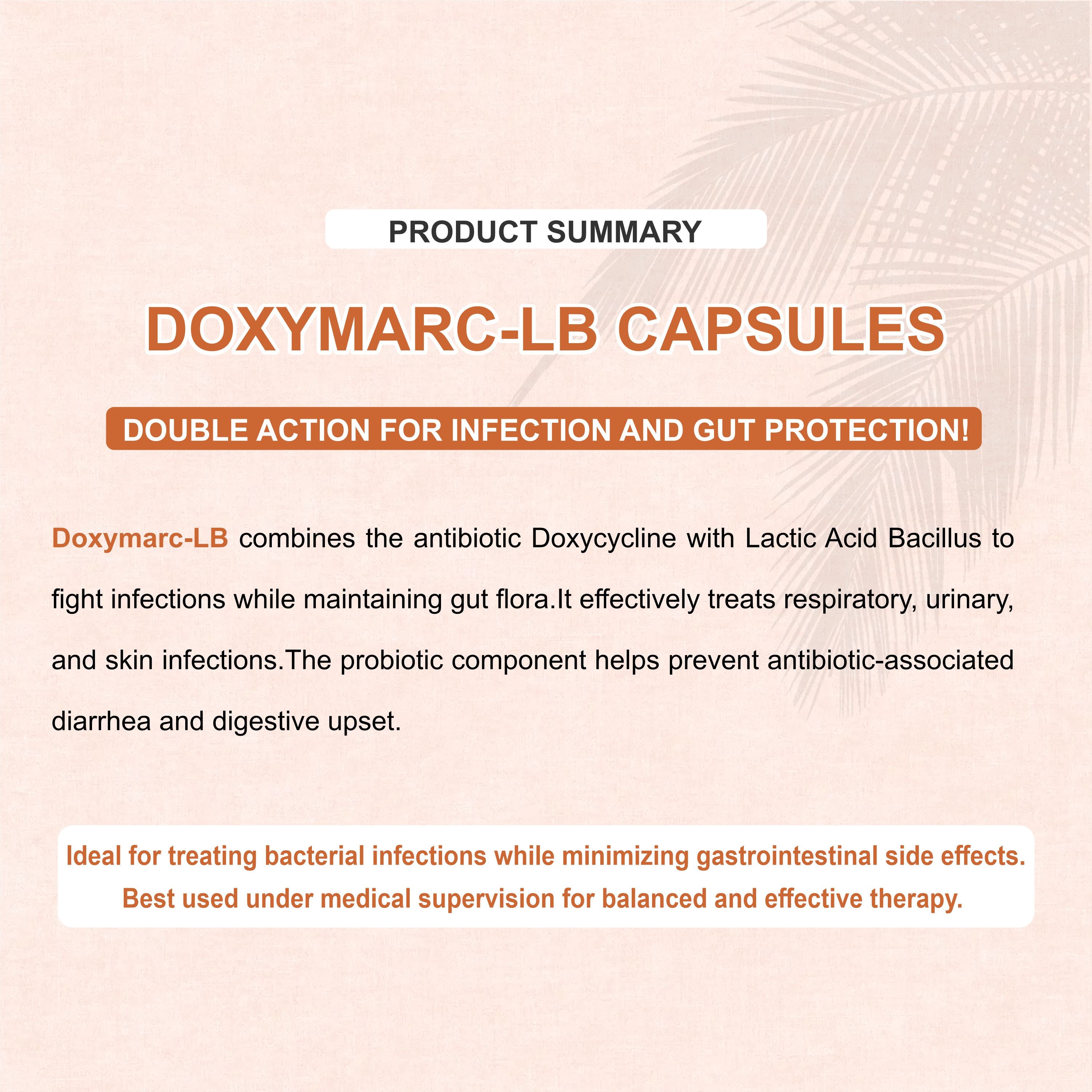 PRODUCT SUMMARY

DOXYMARC-LB CAPSULES

DOUBLE ACTION FOR INFECTION AND GUT PROTECTION!

Doxymarc-LB combines the antibiotic Doxycycline with Lactic Acid Bacillus to fight infections while maintaining gut flora.It effectively treats respiratory, urinary, and skin infections.The probiotic component helps prevent antibiotic-associated diarrhea and digestive upset.

Ideal for treating bacterial infections while minimizing gastrointestinal side effects. Best used under medical supervision for balanced and effective therapy.